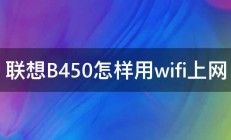 联想B450怎样用wifi上网